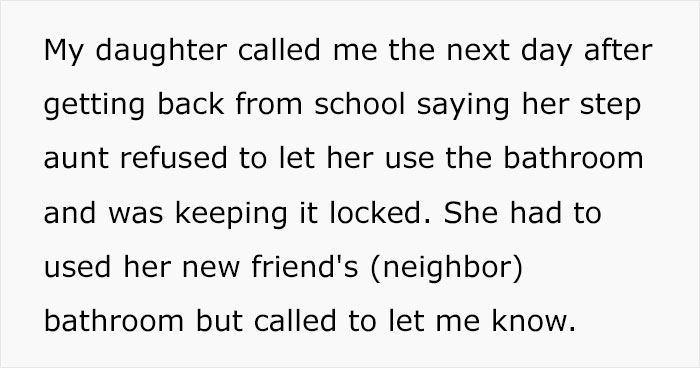 My daughter called me the next day after getting back from school saying her step aunt refused to let her use the bathroom and was keeping it locked. She had to used her new friend's (neighbor) bathroom but called to let me know.